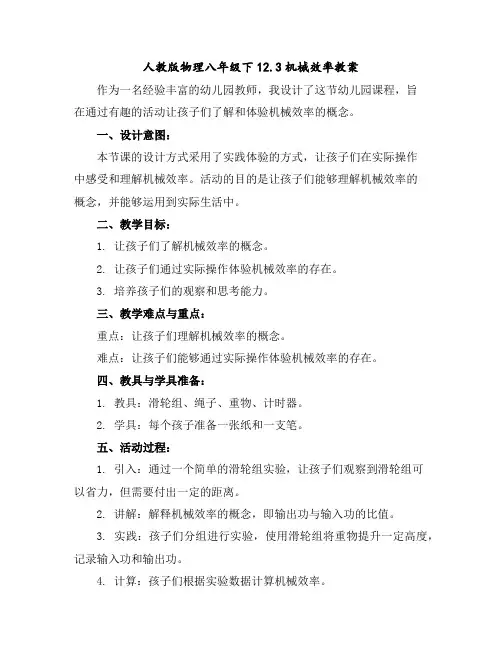 人教版物理八年级下 12.3 机械效率教案

作为一名经验丰富的幼儿园教师，我设计了这节幼儿园课程，旨在通过有趣的活动让孩子们了解和体验机械效率的概念。

一、设计意图：

本节课的设计方式采用了实践体验的方式，让孩子们在实际操作中感受和理解机械效率。活动的目的是让孩子们能够理解机械效率的概念，并能够运用到实际生活中。

二、教学目标：

1. 让孩子们了解机械效率的概念。

2. 让孩子们通过实际操作体验机械效率的存在。

3. 培养孩子们的观察和思考能力。

三、教学难点与重点：

重点：让孩子们理解机械效率的概念。

难点：让孩子们能够通过实际操作体验机械效率的存在。

四、教具与学具准备：

1. 教具：滑轮组、绳子、重物、计时器。

2. 学具：每个孩子准备一张纸和一支笔。

五、活动过程：

1. 引入：通过一个简单的滑轮组实验，让孩子们观察到滑轮组可以省力，但需要付出一定的距离。

2. 讲解：解释机械效率的概念，即输出功与输入功的比值。

3. 实践：孩子们分组进行实验，使用滑轮组将重物提升一定高度，记录输入功和输出功。

4. 计算：孩子们根据实验数据计算机械效率。